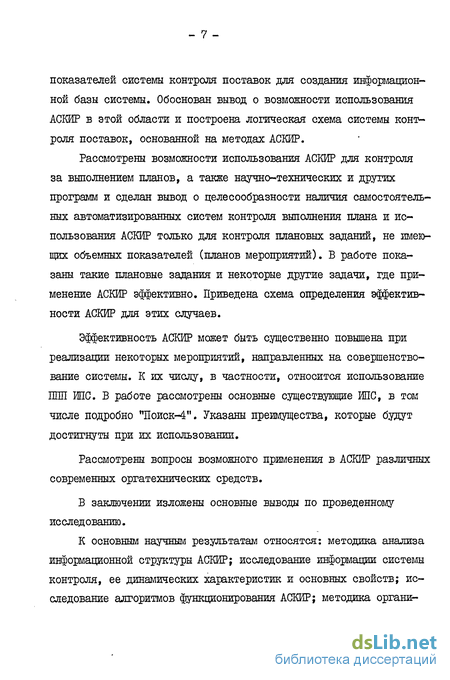 - 7 -

показателей системы контроля поставок для создания информационной базы системы. Обоснован вывод о возможности использования АСКИР в этой области и построена логическая схема системы контроля поставок, основанной на методах АСКИР.

Рассмотрены возможности использования АСКИР для контроля за выполнением планов, а также научно-технических и других программ и сделан вывод о целесообразности наличия самостоятельных автоматизированных систем контроля выполнения плана и использования АСКИР только для контроля плановых заданий, не имеющих объемных показателей (планов мероприятий). В работе показаны такие плановые задания и некоторые другие задачи, где применение АСКИР эффективно. Приведена схема определения эффективности АСКИР для этих случаев.

Эффективность АСКИР может быть существенно повышена при реализации некоторых мероприятий, направленных на совершенствование системы. К их числу, в частности, относится использование ППП ИПС. В работе рассмотрены основные существующие ИПС, в том числе подробно "Поиск-4". Указаны преимущества, которые будут достигнуты при их использовании.

Рассмотрены вопросы возможного применения в АСКИР различных современных оргатехнических средств.

В заключении изложены основные выводы по проведенному исследованию.

К основным научным результатам относятся: методика анализа информационной структуры АСКИР; исследование информации системы контроля, ее динамических характеристик и основных свойств; исследование алгоритмов функционирования АСКИР; методика органи-

dsLib.net
библиотека диссертаций